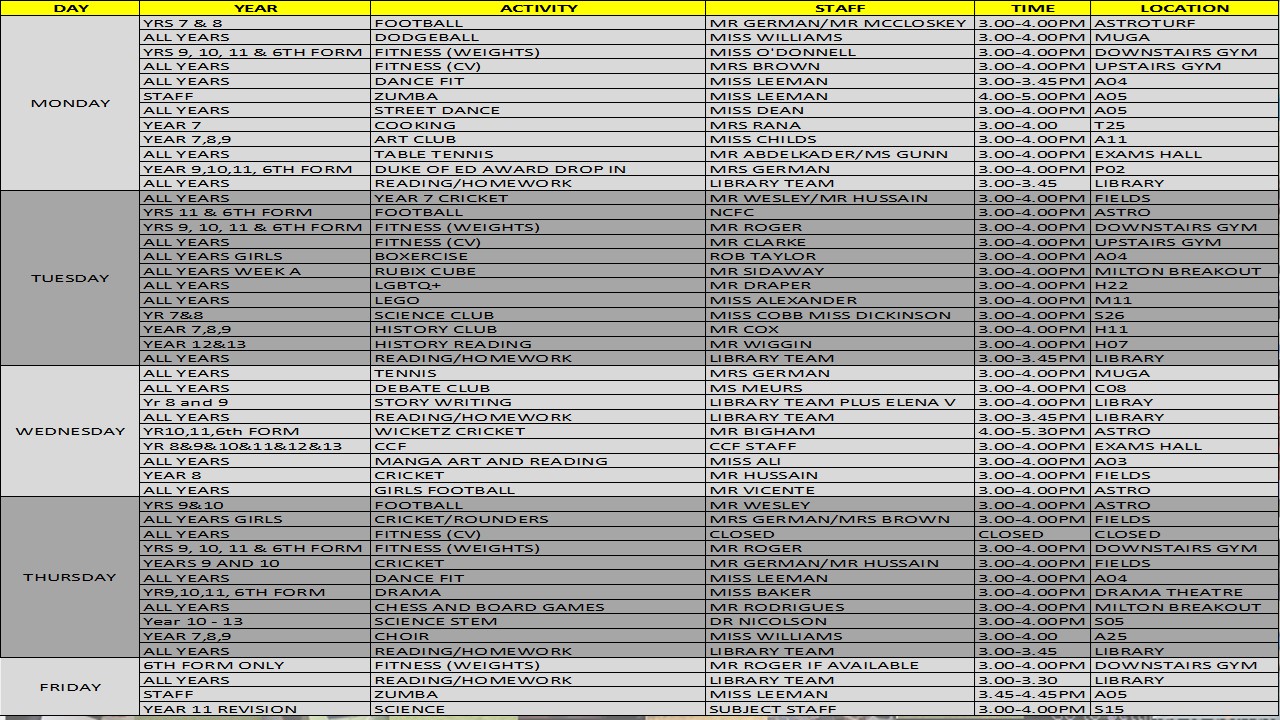 | DAY | YEAR | ACTIVITY | STAFF | TIME | LOCATION |
|---|---|---|---|---|---|
| MONDAY | YRS 7 & 8 | FOOTBALL | MR GERMAN/MR MCCLOSKEY | 3.00-4.00PM | ASTROTURF |
| | ALL YEARS | DODGEBALL | MISS WILLIAMS | 3.00-4.00PM | MUGA |
| | YRS 9, 10, 11 & 6TH FORM | FITNESS (WEIGHTS) | MISS O'DONNELL | 3.00-4.00PM | DOWNSTAIRS GYM |
| | ALL YEARS | FITNESS (CV) | MRS BROWN | 3.00-4.00PM | UPSTAIRS GYM |
| | ALL YEARS | DANCE FIT | MISS LEEMAN | 3.00-3.45PM | A04 |
| | STAFF | ZUMBA | MISS LEEMAN | 4.00-5.00PM | A05 |
| | ALL YEARS | STREET DANCE | MISS DEAN | 3.00-4.00PM | A05 |
| | YEAR 7 | COOKING | MRS RANA | 3.00-4.00 | T25 |
| | YEAR 7,8,9 | ART CLUB | MISS CHILDS | 3.00-4.00PM | A11 |
| | ALL YEARS | TABLE TENNIS | MR ABDELKADER/MS GUNN | 3.00-4.00PM | EXAMS HALL |
| | YEAR 9,10,11, 6TH FORM | DUKE OF ED AWARD DROP IN | MRS GERMAN | 3.00-4.00PM | P02 |
| | ALL YEARS | READING/HOMEWORK | LIBRARY TEAM | 3.00-3.45 | LIBRARY |
| TUESDAY | ALL YEARS | YEAR 7 CRICKET | MR WESLEY/MR HUSSAIN | 3.00-4.00PM | FIELDS |
| | YRS 11 & 6TH FORM | FOOTBALL | NCFC | 3.00-4.00PM | ASTRO |
| | YRS 9, 10, 11 & 6TH FORM | FITNESS (WEIGHTS) | MR ROGER | 3.00-4.00PM | DOWNSTAIRS GYM |
| | ALL YEARS | FITNESS (CV) | MR CLARKE | 3.00-4.00PM | UPSTAIRS GYM |
| | ALL YEARS GIRLS | BOXERCISE | ROB TAYLOR | 3.00-4.00PM | A04 |
| | ALL YEARS WEEK A | RUBIX CUBE | MR SIDAWAY | 3.00-4.00PM | MILTON BREAKOUT |
| | ALL YEARS | LGBTQ+ | MR DRAPER | 3.00-4.00PM | H22 |
| | ALL YEARS | LEGO | MISS ALEXANDER | 3.00-4.00PM | M11 |
| | YR 7&8 | SCIENCE CLUB | MISS COBB MISS DICKINSON | 3.00-4.00PM | S26 |
| | YEAR 7,8,9 | HISTORY CLUB | MR COX | 3.00-4.00PM | H11 |
| | YEAR 12&13 | HISTORY READING | MR WIGGIN | 3.00-4.00PM | H07 |
| | ALL YEARS | READING/HOMEWORK | LIBRARY TEAM | 3.00-3.45PM | LIBRARY |
| WEDNESDAY | ALL YEARS | TENNIS | MRS GERMAN | 3.00-4.00PM | MUGA |
| | ALL YEARS | DEBATE CLUB | MS MEURS | 3.00-4.00PM | C08 |
| | Yr 8 and 9 | STORY WRITING | LIBRARY TEAM PLUS ELENA V | 3.00-4.00PM | LIBRAY |
| | ALL YEARS | READING/HOMEWORK | LIBRARY TEAM | 3.00-3.45PM | LIBRARY |
| | YR10,11,6th FORM | WICKETZ CRICKET | MR BIGHAM | 4.00-5.30PM | ASTRO |
| | YR 8&9&10&11&12&13 | CCF | CCF STAFF | 3.00-4.00PM | EXAMS HALL |
| | ALL YEARS | MANGA ART AND READING | MISS ALI | 3.00-4.00PM | A03 |
| | YEAR 8 | CRICKET | MR HUSSAIN | 3.00-4.00PM | FIELDS |
| | ALL YEARS | GIRLS FOOTBALL | MR VICENTE | 3.00-4.00PM | ASTRO |
| THURSDAY | YRS 9&10 | FOOTBALL | MR WESLEY | 3.00-4.00PM | ASTRO |
| | ALL YEARS GIRLS | CRICKET/ROUNDERS | MRS GERMAN/MRS BROWN | 3.00-4.00PM | FIELDS |
| | ALL YEARS | FITNESS (CV) | CLOSED | CLOSED | CLOSED |
| | YRS 9, 10, 11 & 6TH FORM | FITNESS (WEIGHTS) | MR ROGER | 3.00-4.00PM | DOWNSTAIRS GYM |
| | YEARS 9 AND 10 | CRICKET | MR GERMAN/MR HUSSAIN | 3.00-4.00PM | FIELDS |
| | ALL YEARS | DANCE FIT | MISS LEEMAN | 3.00-4.00PM | A04 |
| | YR9,10,11, 6TH FORM | DRAMA | MISS BAKER | 3.00-4.00PM | DRAMA THEATRE |
| | ALL YEARS | CHESS AND BOARD GAMES | MR RODRIGUES | 3.00-4.00PM | MILTON BREAKOUT |
| | Year 10 - 13 | SCIENCE STEM | DR NICOLSON | 3.00-4.00PM | S05 |
| | YEAR 7,8,9 | CHOIR | MISS WILLIAMS | 3.00-4.00 | A25 |
| | ALL YEARS | READING/HOMEWORK | LIBRARY TEAM | 3.00-3.45 | LIBRARY |
| FRIDAY | 6TH FORM ONLY | FITNESS (WEIGHTS) | MR ROGER IF AVAILABLE | 3.00-4.00PM | DOWNSTAIRS GYM |
| | ALL YEARS | READING/HOMEWORK | LIBRARY TEAM | 3.00-3.30 | LIBRARY |
| | STAFF | ZUMBA | MISS LEEMAN | 3.45-4.45PM | A05 |
| | YEAR 11 REVISION | SCIENCE | SUBJECT STAFF | 3.00-4.00PM | S15 |